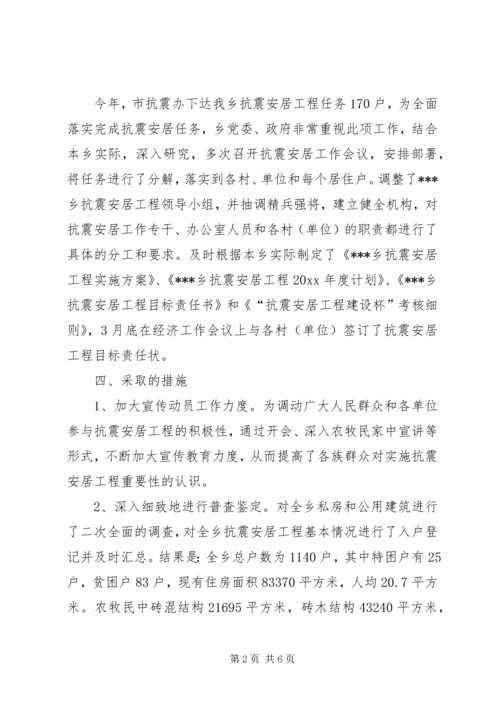 今年，市抗震办下达我乡抗震安居工程任务170户，为全面落实完成抗震安居任务，乡党委、政府非常重视此项工作，结合本乡实际，深入研究，多次召开抗震安居工作会议，安排部署，将任务进行了分解，落实到各村、单位和每个居住户。调整了***乡抗震安居工程领导小组，并抽调精兵强将，建立健全机构，对抗震安居工作专干、办公室人员和各村（单位）的职责都进行了具体的分工和要求。及时根据本乡实际制定了《***乡抗震安居工程实施方案》、《***乡抗震安居工程20xx年度计划》、《***乡抗震安居工程目标责任书》和《“抗震安居工程建设杯”考核细则》，3月底在经济工作会议上与各村（单位）签订了抗震安居工程目标责任状。

四、采取的措施

1、加大宣传动员工作力度。为调动广大人民群众和各单位参与抗震安居工程的积极性，通过开会、深入农牧民家中宣讲等形式，不断加大宣传教育力度，从而提高了各族群众对实施抗震安居工程重要性的认识。

2、深入细致地进行普查鉴定。对全乡私房和公用建筑进行了二次全面的调查，对全乡抗震安居工程基本情况进行了入户登记并及时汇总。结果是：全乡总户数为1140户，其中特困户有25户，贫困户83户，现有住房面积83370平方米，人均20.7平方米。农牧民中砖混结构21695平方米，砖木结构43240平方米，

第2页 共6页